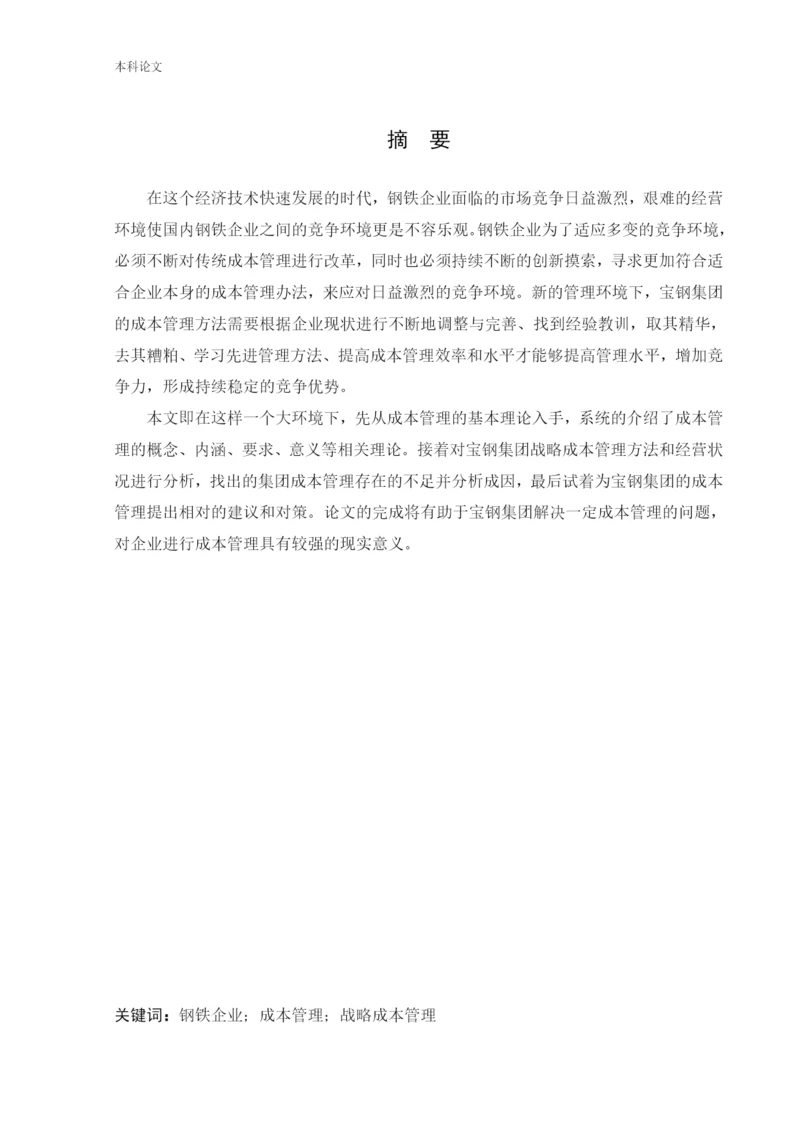 本科论文

摘 要

在这个经济技术快速发展的时代，钢铁企业面临的市场竞争日益激烈，艰难的经营环境使国内钢铁企业之间的竞争环境更是不容乐观。钢铁企业为了适应多变的竞争环境，必须不断对传统成本管理进行改革，同时也必须持续不断的创新摸索，寻求更加符合适合企业本身的成本管理办法，来应对日益激烈的竞争环境。新的管理环境下，宝钢集团的成本管理方法需要根据企业现状进行不断地调整与完善、找到经验教训，取其精华，去其糟粕、学习先进管理方法、提高成本管理效率和水平才能够提高管理水平，增加竞争力，形成持续稳定的竞争优势。

本文即在这样一个大环境下，先从成本管理的基本理论入手，系统的介绍了成本管理的概念、内涵、要求、意义等相关理论。接着对宝钢集团战略成本管理方法和经营状况进行分析，找出的集团成本管理存在的不足并分析成因，最后试着为宝钢集团的成本管理提出相对的建议和对策。论文的完成将有助于宝钢集团解决一定成本管理的问题，对企业进行成本管理具有较强的现实意义。

关键词：钢铁企业；成本管理；战略成本管理